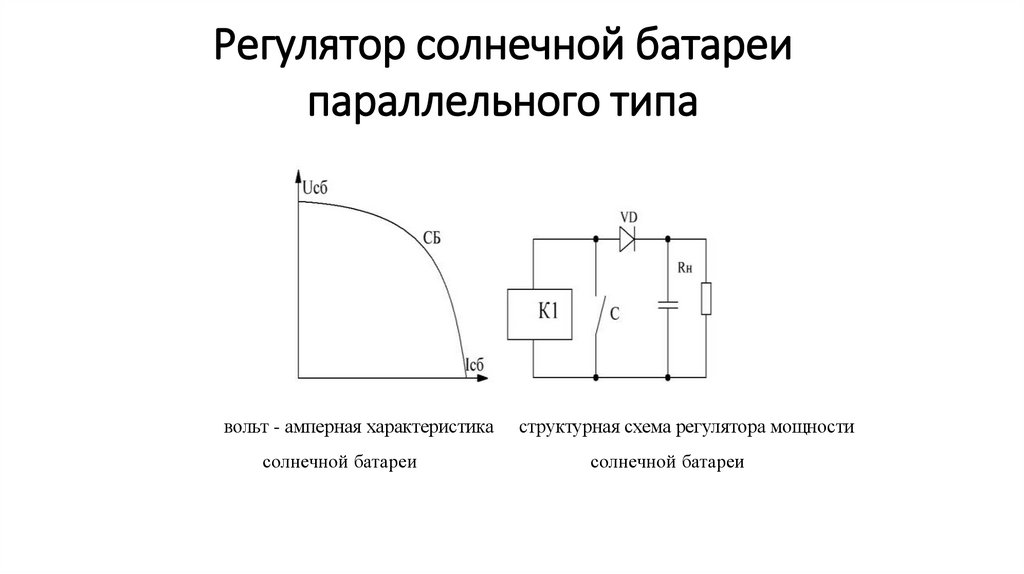 Регулятор солнечной батареи параллельного типа

Uсб

СБ

Iсб

VD

Rн

К1

С

вольт - амперная характеристика солнечной батареи

структурная схема регулятора мощности солнечной батареи